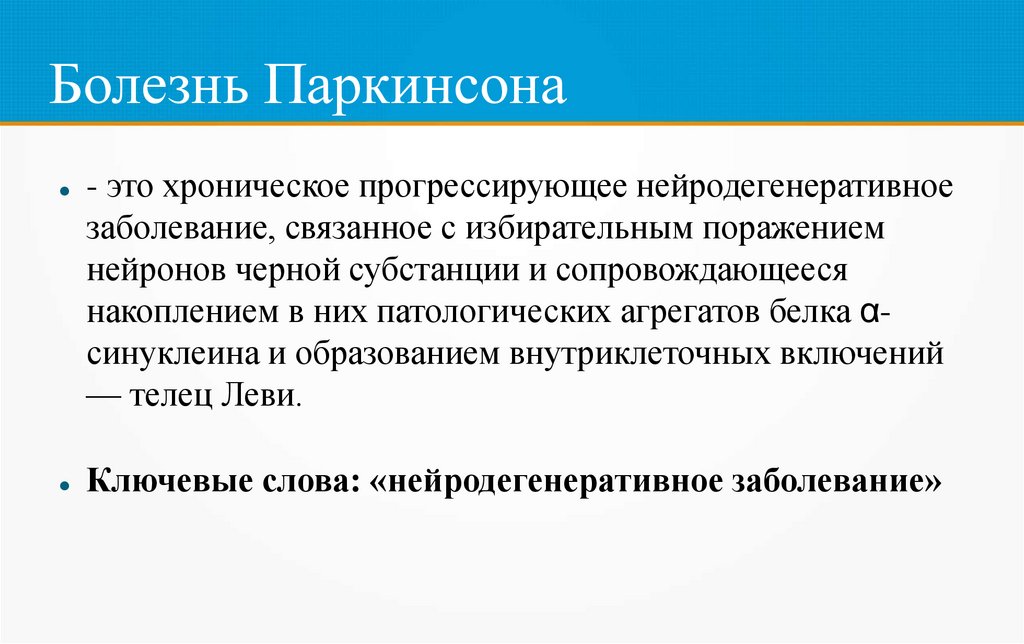 Болезнь Паркинсона

• - это хроническое прогрессирующее нейродегенеративное заболевание, связанное с избирательным поражением нейронов черной субстанции и сопровождающееся накоплением в них патологических агрегатов белка α-синуклеина и образованием внутриклеточных включений — телец Леви.

• Ключевые слова: «нейродегенеративное заболевание»